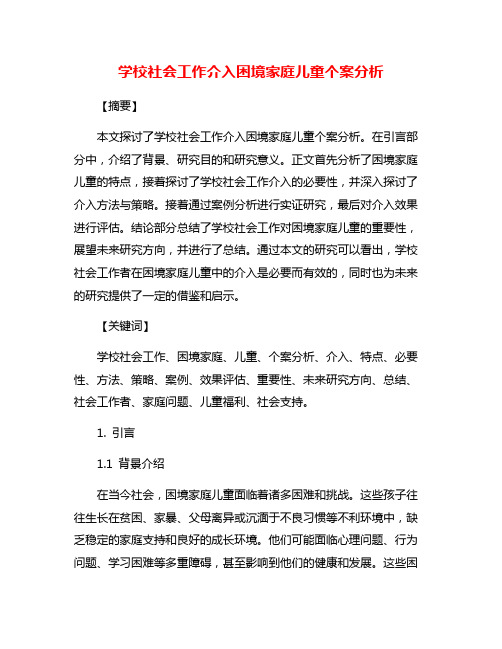 学校社会工作介入困境家庭儿童个案分析

【摘要】

本文探讨了学校社会工作介入困境家庭儿童个案分析。在引言部分中，介绍了背景、研究目的和研究意义。正文首先分析了困境家庭儿童的特点，接着探讨了学校社会工作介入的必要性，并深入探讨了介入方法与策略。接着通过案例分析进行实证研究，最后对介入效果进行评估。结论部分总结了学校社会工作对困境家庭儿童的重要性，展望未来研究方向，并进行了总结。通过本文的研究可以看出，学校社会工作者在困境家庭儿童中的介入是必要而有效的，同时也为未来的研究提供了一定的借鉴和启示。

【关键词】

学校社会工作、困境家庭、儿童、个案分析、介入、特点、必要性、方法、策略、案例、效果评估、重要性、未来研究方向、总结、社会工作者、家庭问题、儿童福利、社会支持。

1. 引言

1.1 背景介绍

在当今社会，困境家庭儿童面临着诸多困难和挑战。这些孩子往往生长在贫困、家暴、父母离异或沉湎于不良习惯等不利环境中，缺乏稳定的家庭支持和良好的成长环境。他们可能面临心理问题、行为问题、学习困难等多重障碍，甚至影响到他们的健康和发展。这些困